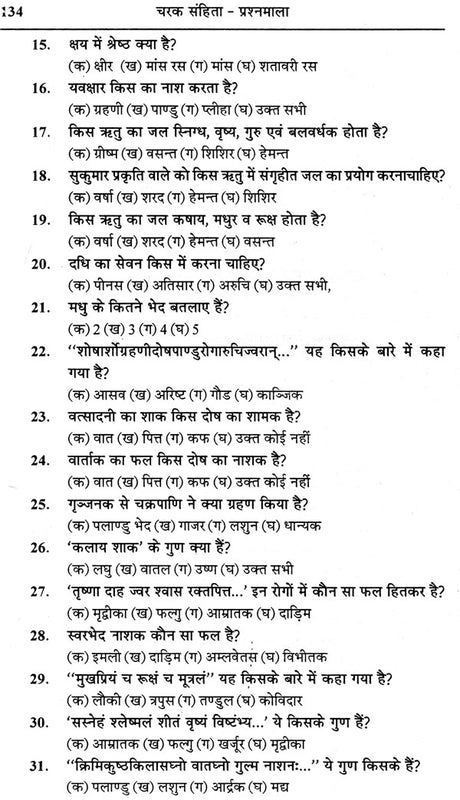 134 चरक संहिता - प्रश्नमाला

15. क्षय में श्रेष्ठ क्या है?
(क) क्षीर (ख) मांस रस (ग) मांस (घ) शतावरी रस

16. यवक्षार किस का नाश करता है?
(क) ग्रहणी (ख) पाण्डु (ग) प्लीहा (घ) उक्त सभी

17. किस ऋतु का जल स्निग्ध, वृष्य, गुरु एवं बलवर्धक होता है?
(क) ग्रीष्म (ख) वसन्त (ग) शिशिर (घ) हेमन्त

18. सुकुमार प्रकृति वाले को किस ऋतु में संगृहीत जल का प्रयोग करनाचाहिए?
(क) वर्षा (ख) शरद (ग) हेमन्त (घ) शिशिर

19. किस ऋतु का जल कषाय, मधुर व रूक्ष होता है?
(क) वर्षा (ख) शरद (ग) हेमन्त (घ) वसन्त

20. दधि का सेवन किस में करना चाहिए?
(क) पीनस (ख) अतिसार (ग) अरुचि (घ) उक्त सभी,

21. मधु के कितने भेद बतलाए हैं?
(क) 2 (ख) 3 (ग) 4 (घ) 5

22. "शोषार्शोग्रहणीदोषपाण्डुरोगारुचिज्वरान्..." यह किसके बारे में कहा गया है?
(क) आसव (ख) अरिष्ट (ग) गौड (घ) काञ्जिक

23. वत्सादनी का शाक किस दोष का शामक है?
(क) वात (ख) पित्त (ग) कफ (घ) उक्त कोई नहीं

24. वार्ताक का फल किस दोष का नाशक है?
(क) वात (ख) पित्त (ग) कफ (घ) उक्त कोई नहीं

25. गृञ्जनक से चक्रपाणि ने क्या ग्रहण किया है?
(क) पलाण्डु भेद (ख) गाजर (ग) लशुन (घ) धान्यक

26. 'कलाय शाक' के गुण क्या हैं?
(क) लघु (ख) वातल (ग) उष्ण (घ) उक्त सभी

27. 'तृष्णा दाह ज्वर श्वास रक्तपित्त...' इन रोगों में कौन सा फल हितकर है?
(क) मृद्वीका (ख) फल्गु (ग) आम्रातक (घ) दाड़िम

28. स्वरभेद नाशक कौन सा फल है?
(क) इमली (ख) दाड़िम (ग) अम्लवेतस (घ) विभीतक

29. "मुखप्रियं च रूक्षं च मूत्रलं" यह किसके बारे में कहा गया है?
(क) लौकी (ख) त्रपुस (ग) तण्डुल (घ) कोविदार

30. 'सस्नेहं श्लेष्मलं शीतं वृष्यं विष्टंभ्य...' ये किसके गुण हैं?
(क) आम्रातक (ख) फल्गु (ग) खर्जूर (घ) मृद्वीका

31. "क्रिमिकुष्ठकिलासघ्नो वातघ्नो गुल्म नाशनः..." ये गुण किसके हैं?
(क) पलाण्डु (ख) लशुन (ग) आर्द्रक (घ) मद्य